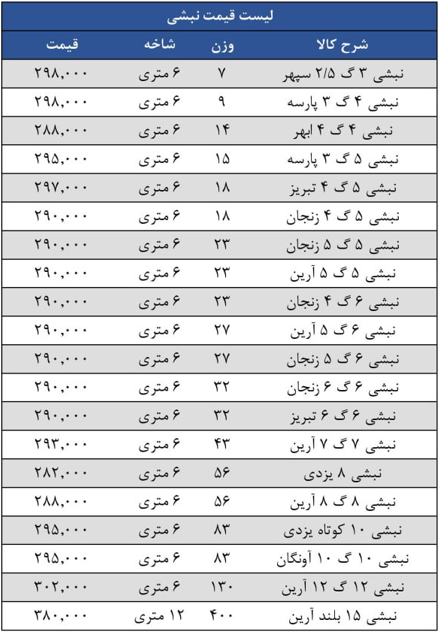 لیست قیمت نبشی

| شرح کالا | وزن | شاخه | قیمت |
|---|---|---|---|
| نبشی ۳ گ ۲/۵ سپهر | ۷ | ۶ متری | ۲۹۸,۰۰۰ |
| نبشی ۴ گ ۳ پارسه | ۹ | ۶ متری | ۲۹۸,۰۰۰ |
| نبشی ۴ گ ۴ ابهر | ۱۴ | ۶ متری | ۲۸۸,۰۰۰ |
| نبشی ۵ گ ۳ پارسه | ۱۵ | ۶ متری | ۲۹۵,۰۰۰ |
| نبشی ۵ گ ۴ تبریز | ۱۸ | ۶ متری | ۲۹۷,۰۰۰ |
| نبشی ۵ گ ۴ زنجان | ۱۸ | ۶ متری | ۲۹۰,۰۰۰ |
| نبشی ۵ گ ۵ زنجان | ۲۳ | ۶ متری | ۲۹۰,۰۰۰ |
| نبشی ۵ گ ۵ آرین | ۲۳ | ۶ متری | ۲۹۰,۰۰۰ |
| نبشی ۶ گ ۴ زنجان | ۲۳ | ۶ متری | ۲۹۰,۰۰۰ |
| نبشی ۶ گ ۵ آرین | ۲۷ | ۶ متری | ۲۹۰,۰۰۰ |
| نبشی ۶ گ ۵ زنجان | ۲۷ | ۶ متری | ۲۹۰,۰۰۰ |
| نبشی ۶ گ ۶ زنجان | ۳۲ | ۶ متری | ۲۹۰,۰۰۰ |
| نبشی ۶ گ ۶ تبریز | ۳۲ | ۶ متری | ۲۹۰,۰۰۰ |
| نبشی ۷ گ ۷ آرین | ۴۳ | ۶ متری | ۲۹۳,۰۰۰ |
| نبشی ۸ یزدی | ۵۶ | ۶ متری | ۲۸۲,۰۰۰ |
| نبشی ۸ گ ۸ آرین | ۵۶ | ۶ متری | ۲۸۸,۰۰۰ |
| نبشی ۱۰ کوتاه یزدی | ۸۳ | ۶ متری | ۲۹۵,۰۰۰ |
| نبشی ۱۰ گ ۱۰ آونگان | ۸۳ | ۶ متری | ۲۹۵,۰۰۰ |
| نبشی ۱۲ گ ۱۲ آرین | ۱۳۰ | ۶ متری | ۳۰۲,۰۰۰ |
| نبشی ۱۵ بلند آرین | ۴۰۰ | ۱۲ متری | ۳۸۰,۰۰۰ |